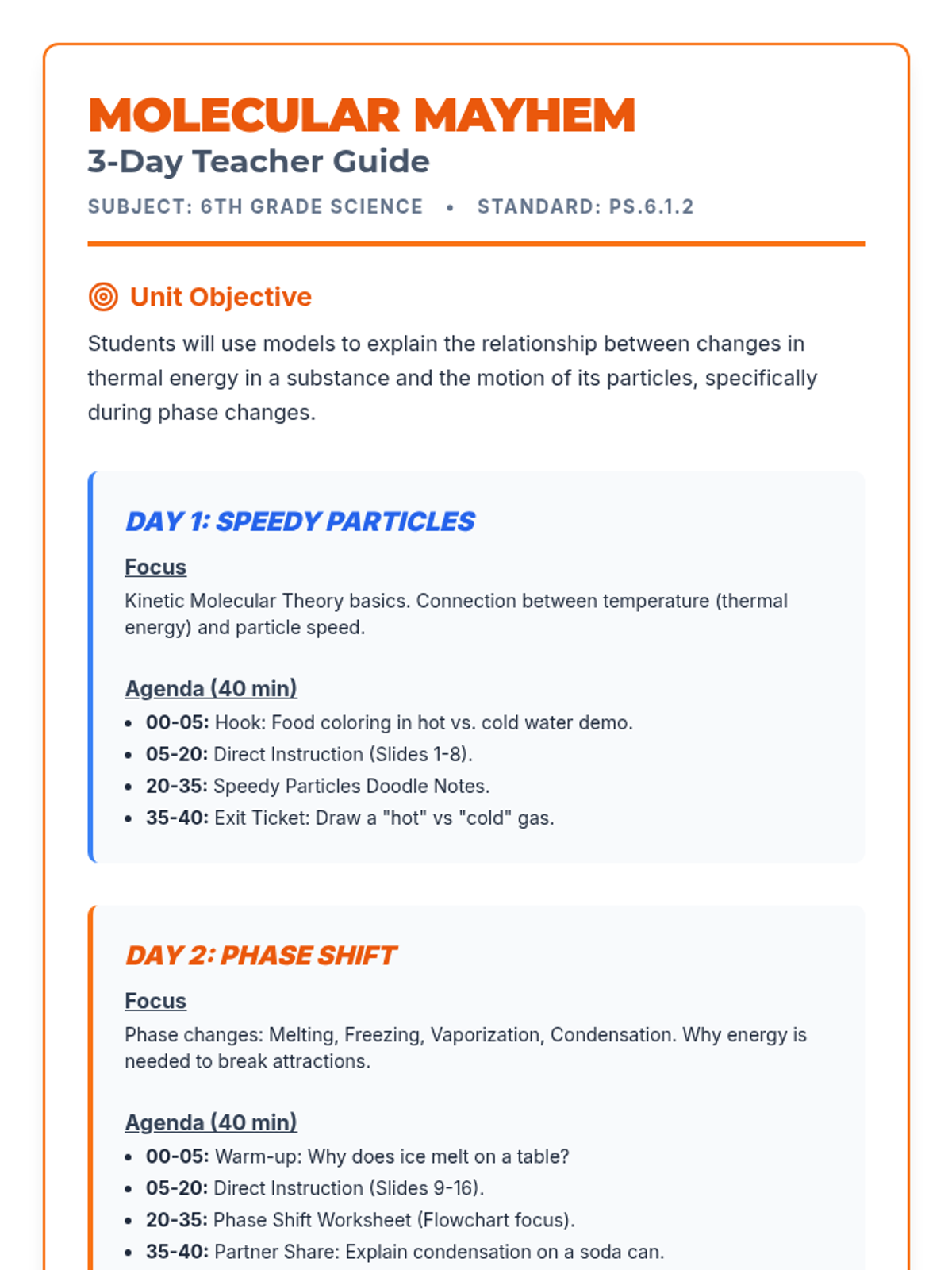 MOLECULAR MAYHEM
3-Day Teacher Guide
SUBJECT: 6TH GRADE SCIENCE • STANDARD: PS.6.1.2

Unit Objective
Students will use models to explain the relationship between changes in thermal energy in a substance and the motion of its particles, specifically during phase changes.

DAY 1: SPEEDY PARTICLES
Focus
Kinetic Molecular Theory basics. Connection between temperature (thermal energy) and particle speed.

Agenda (40 min)
- 00-05: Hook: Food coloring in hot vs. cold water demo.
- 05-20: Direct Instruction (Slides 1-8).
- 20-35: Speedy Particles Doodle Notes.
- 35-40: Exit Ticket: Draw a "hot" vs "cold" gas.

DAY 2: PHASE SHIFT
Focus
Phase changes: Melting, Freezing, Vaporization, Condensation. Why energy is needed to break attractions.

Agenda (40 min)
- 00-05: Warm-up: Why does ice melt on a table?
- 05-20: Direct Instruction (Slides 9-16).
- 20-35: Phase Shift Worksheet (Flowchart focus).
- 35-40: Partner Share: Explain condensation on a soda can.